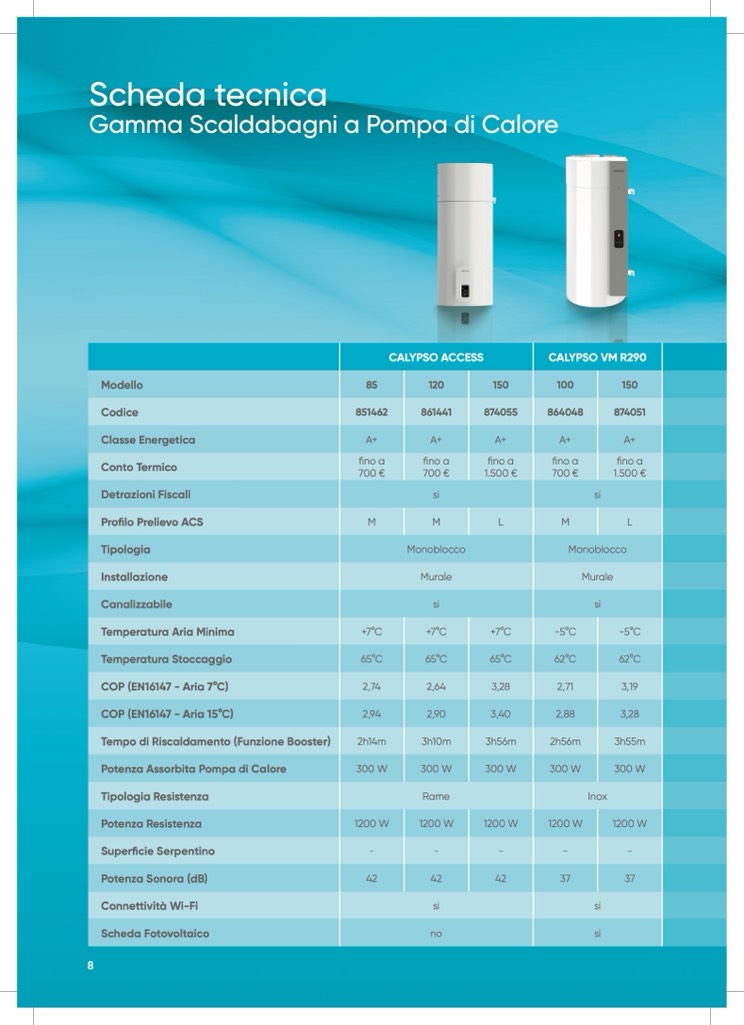 Scheda tecnica
Gamma Scaldabagni a Pompa di Calore

| | CALYPSO ACCESS | | | CALYPSO VM R290 | |
|---|---|---|---|---|---|
| Modello | 85 | 120 | 150 | 100 | 150 |
| Codice | 851462 | 861441 | 874055 | 864048 | 874051 |
| Classe Energetica | A+ | A+ | A+ | A+ | A+ |
| Conto Termico | fino a 700 € | fino a 700 € | fino a 1.500 € | fino a 700 € | fino a 1.500 € |
| Detrazioni Fiscali | si | | | si | |
| Profilo Prelievo ACS | M | M | L | M | L |
| Tipologia | Monoblocco | | | Monoblocco | |
| Installazione | Murale | | | Murale | |
| Canalizzabile | si | | | si | |
| Temperatura Aria Minima | +7°C | +7°C | +7°C | -5°C | -5°C |
| Temperatura Stoccaggio | 65°C | 65°C | 65°C | 62°C | 62°C |
| COP (EN16147 - Aria 7°C) | 2,74 | 2,64 | 3,28 | 2,71 | 3,19 |
| COP (EN16147 - Aria 15°C) | 2,94 | 2,90 | 3,40 | 2,88 | 3,28 |
| Tempo di Riscaldamento (Funzione Booster) | 2h14m | 3h10m | 3h56m | 2h56m | 3h55m |
| Potenza Assorbita Pompa di Calore | 300 W | 300 W | 300 W | 300 W | 300 W |
| Tipologia Resistenza | Rame | | | Inox | |
| Potenza Resistenza | 1200 W | 1200 W | 1200 W | 1200 W | 1200 W |
| Superficie Serpentino | - | - | - | - | - |
| Potenza Sonora (dB) | 42 | 42 | 42 | 37 | 37 |
| Connettività Wi-Fi | si | | | si | |
| Scheda Fotovoltaico | no | | | si | |

8